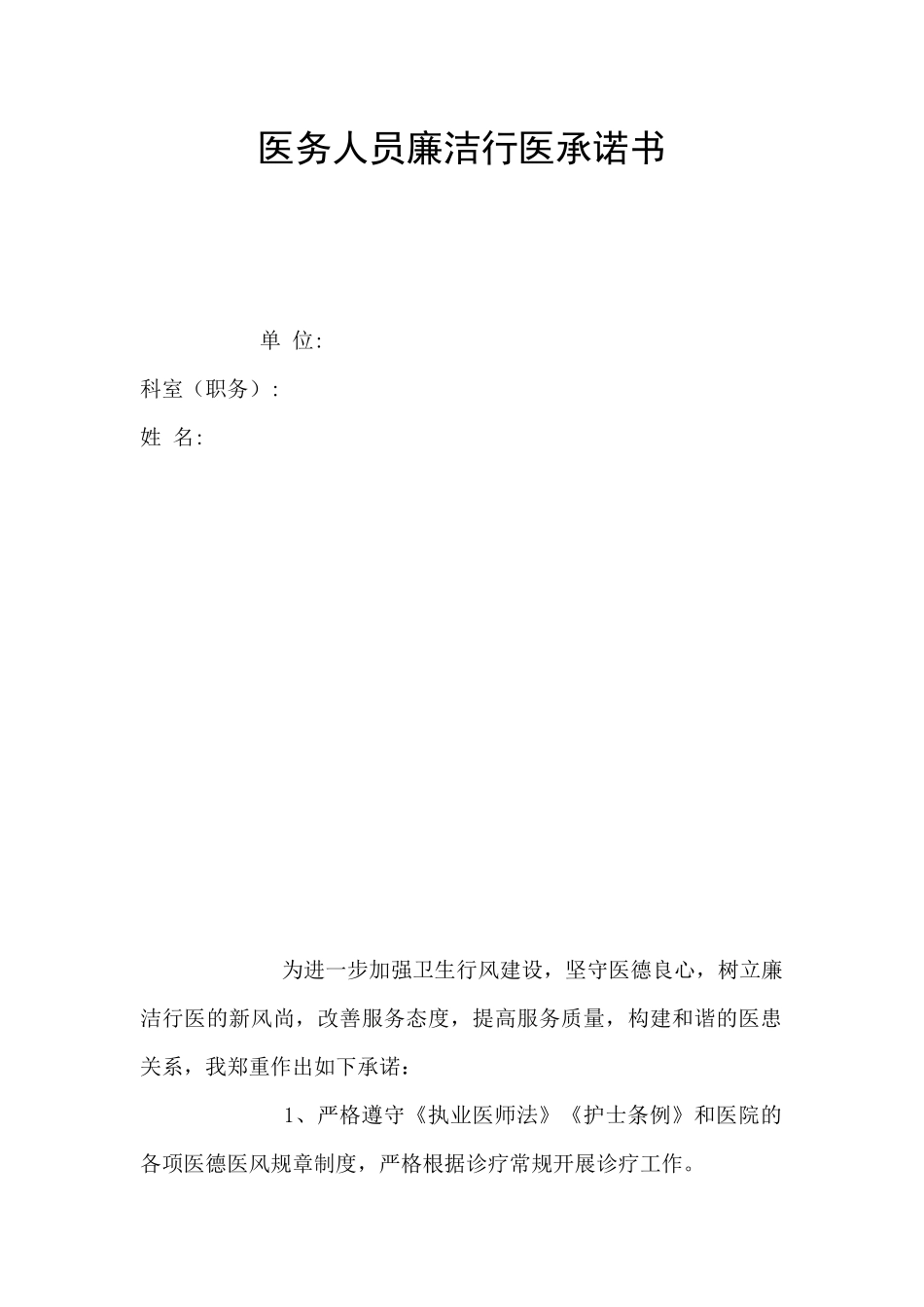 医务人员廉洁行医承诺书

单 位:

科室（职务）:

姓 名:

为进一步加强卫生行风建设，坚守医德良心，树立廉洁行医的新风尚，改善服务态度，提高服务质量，构建和谐的医患关系，我郑重作出如下承诺：

1、严格遵守《执业医师法》《护士条例》和医院的各项医德医风规章制度，严格根据诊疗常规开展诊疗工作。